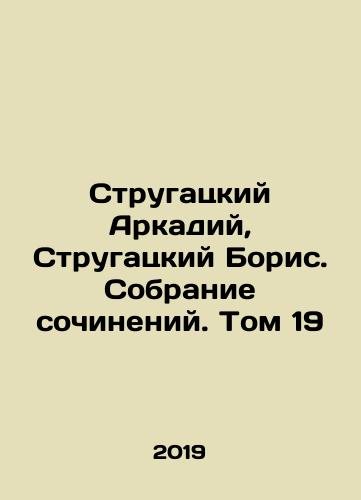 Стругацкий Аркадий, Стругацкий Борис. Собрание сочинений. Том 19

2019